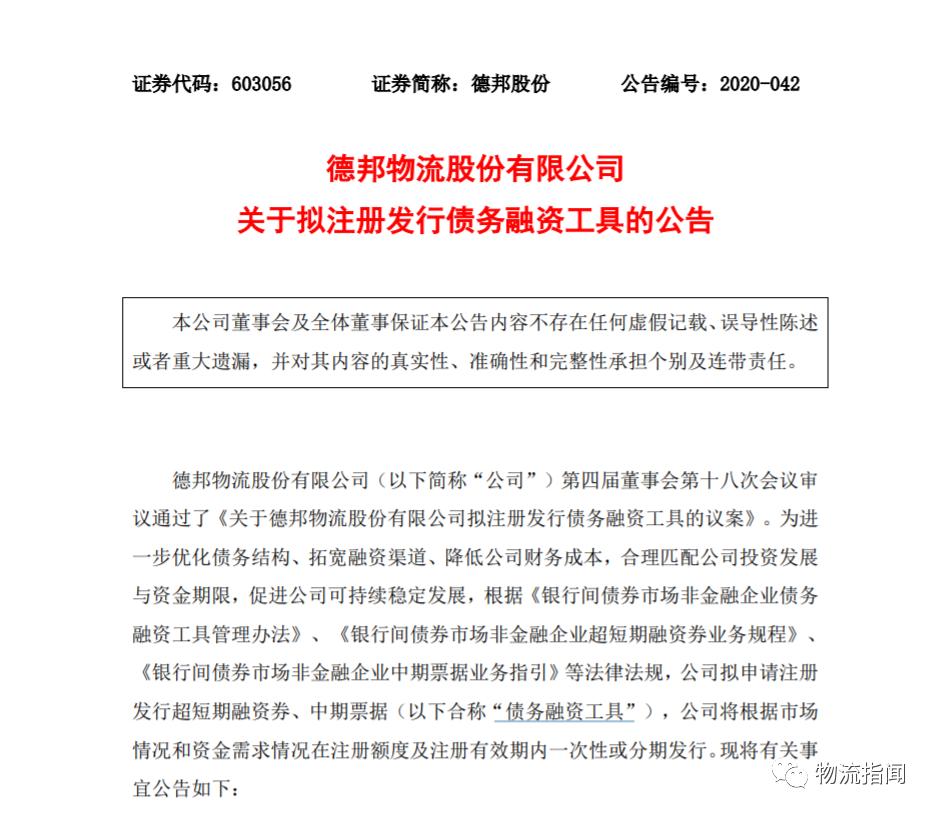 证券代码：603056　　证券简称：德邦股份　　公告编号：2020-042

德邦物流股份有限公司
关于拟注册发行债务融资工具的公告

本公司董事会及全体董事保证本公告内容不存在任何虚假记载、误导性陈述或者重大遗漏，并对其内容的真实性、准确性和完整性承担个别及连带责任。

德邦物流股份有限公司（以下简称“公司”）第四届董事会第十八次会议审议通过了《关于德邦物流股份有限公司拟注册发行债务融资工具的议案》。为进一步优化债务结构、拓宽融资渠道、降低公司财务成本，合理匹配公司投资发展与资金期限，促进公司可持续稳定发展，根据《银行间债券市场非金融企业债务融资工具管理办法》、《银行间债券市场非金融企业超短期融资券业务规程》、《银行间债券市场非金融企业中期票据业务指引》等法律法规，公司拟申请注册发行超短期融资券、中期票据（以下合称“债务融资工具”），公司将根据市场情况和资金需求情况在注册额度及注册有效期内一次性或分期发行。现将有关事宜公告如下：

物流指闻